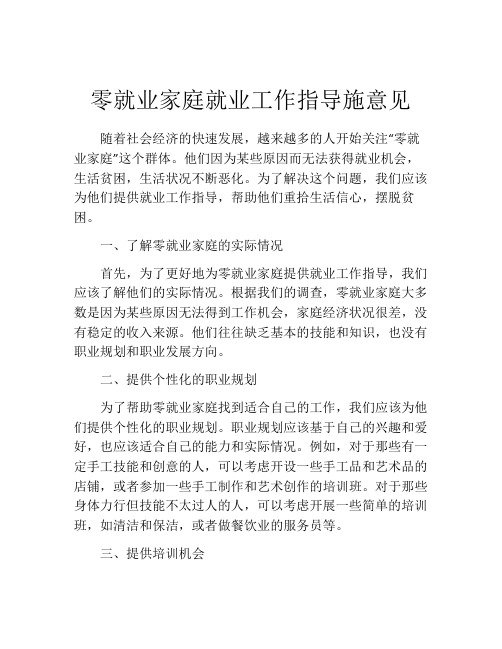 零就业家庭就业工作指导施意见

随着社会经济的快速发展，越来越多的人开始关注“零就业家庭”这个群体。他们因为某些原因而无法获得就业机会，生活贫困，生活状况不断恶化。为了解决这个问题，我们应该为他们提供就业工作指导，帮助他们重拾生活信心，摆脱贫困。

一、了解零就业家庭的实际情况

首先，为了更好地为零就业家庭提供就业工作指导，我们应该了解他们的实际情况。根据我们的调查，零就业家庭大多数是因为某些原因无法得到工作机会，家庭经济状况很差，没有稳定的收入来源。他们往往缺乏基本的技能和知识，也没有职业规划和职业发展方向。

二、提供个性化的职业规划

为了帮助零就业家庭找到适合自己的工作，我们应该为他们提供个性化的职业规划。职业规划应该基于自己的兴趣和爱好，也应该适合自己的能力和实际情况。例如，对于那些有一定手工技能和创意的人，可以考虑开设一些手工品和艺术品的店铺，或者参加一些手工制作和艺术创作的培训班。对于那些身体力行但技能不太过人的人，可以考虑开展一些简单的培训班，如清洁和保洁，或者做餐饮业的服务员等。

三、提供培训机会